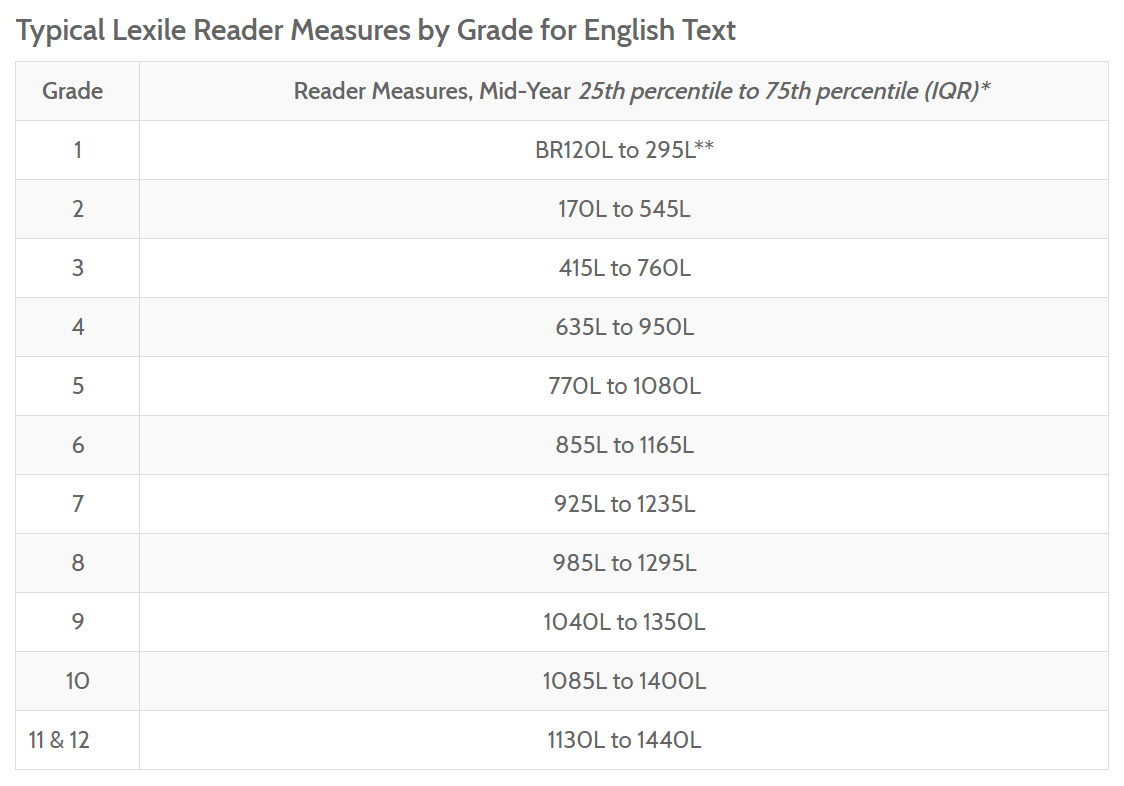 Typical Lexile Reader Measures by Grade for English Text

| Grade | Reader Measures, Mid-Year 25th percentile to 75th percentile (IQR)* |
|---|---|
| 1 | BR120L to 295L** |
| 2 | 170L to 545L |
| 3 | 415L to 760L |
| 4 | 635L to 950L |
| 5 | 770L to 1080L |
| 6 | 855L to 1165L |
| 7 | 925L to 1235L |
| 8 | 985L to 1295L |
| 9 | 1040L to 1350L |
| 10 | 1085L to 1400L |
| 11 & 12 | 1130L to 1440L |